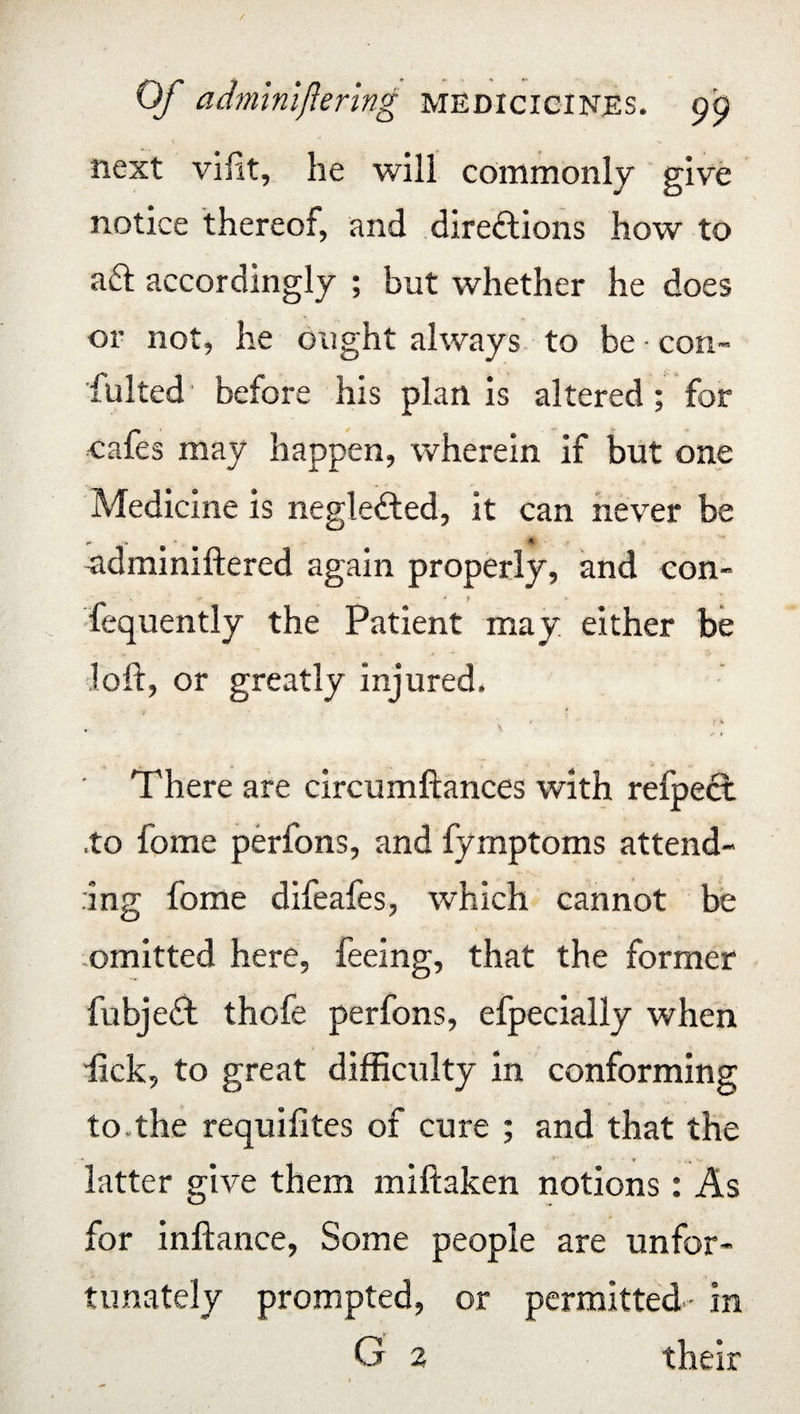 Of adminiſtering MEDICICINES. 99

next viſit, he will commonly give notice thereof, and directions how to act accordingly ; but whether he does or not, he ought always to be conſulted before his plan is altered ; for caſes may happen, wherein if but one Medicine is neglected, it can never be adminiſtered again properly, and conſequently the Patient may either be loſt, or greatly injured.

There are circumſtances with reſpect to ſome perſons, and ſymptoms attending ſome diſeaſes, which cannot be omitted here, ſeeing, that the former ſubject thoſe perſons, eſpecially when ſick, to great difficulty in conforming to the requiſites of cure ; and that the latter give them miſtaken notions : As for inſtance, Some people are unfortunately prompted, or permitted in

G 2 their